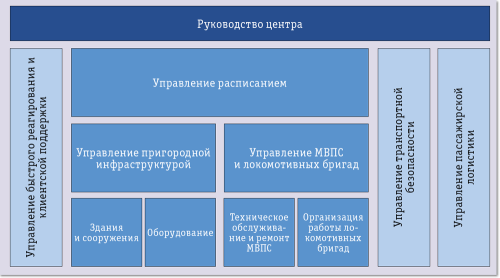 Руководство центра

Управление быстрого реагирования и клиентской поддержки

Управление расписанием

Управление пригородной инфраструктурой

Управление МВПС и локомотивных бригад

Здания и сооружения

Оборудование

Техническое обслуживание и ремонт МВПС

Организация работы локомотивных бригад

Управление транспортной безопасности

Управление пассажирской логистики